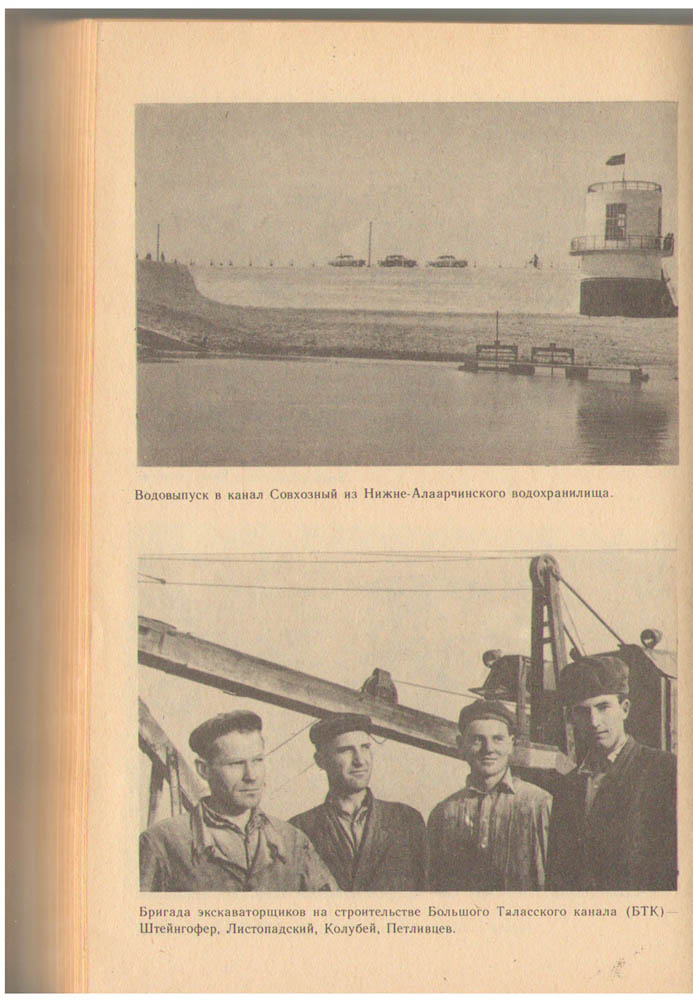 Водовыпуск в канал Совхозный из Нижне-Алаарчинского водохранилища.

Бригада экскаваторщиков на строительстве Большого Таласского канала (БТК) — Штейнгофер, Листопадский, Колубей, Петливцев.